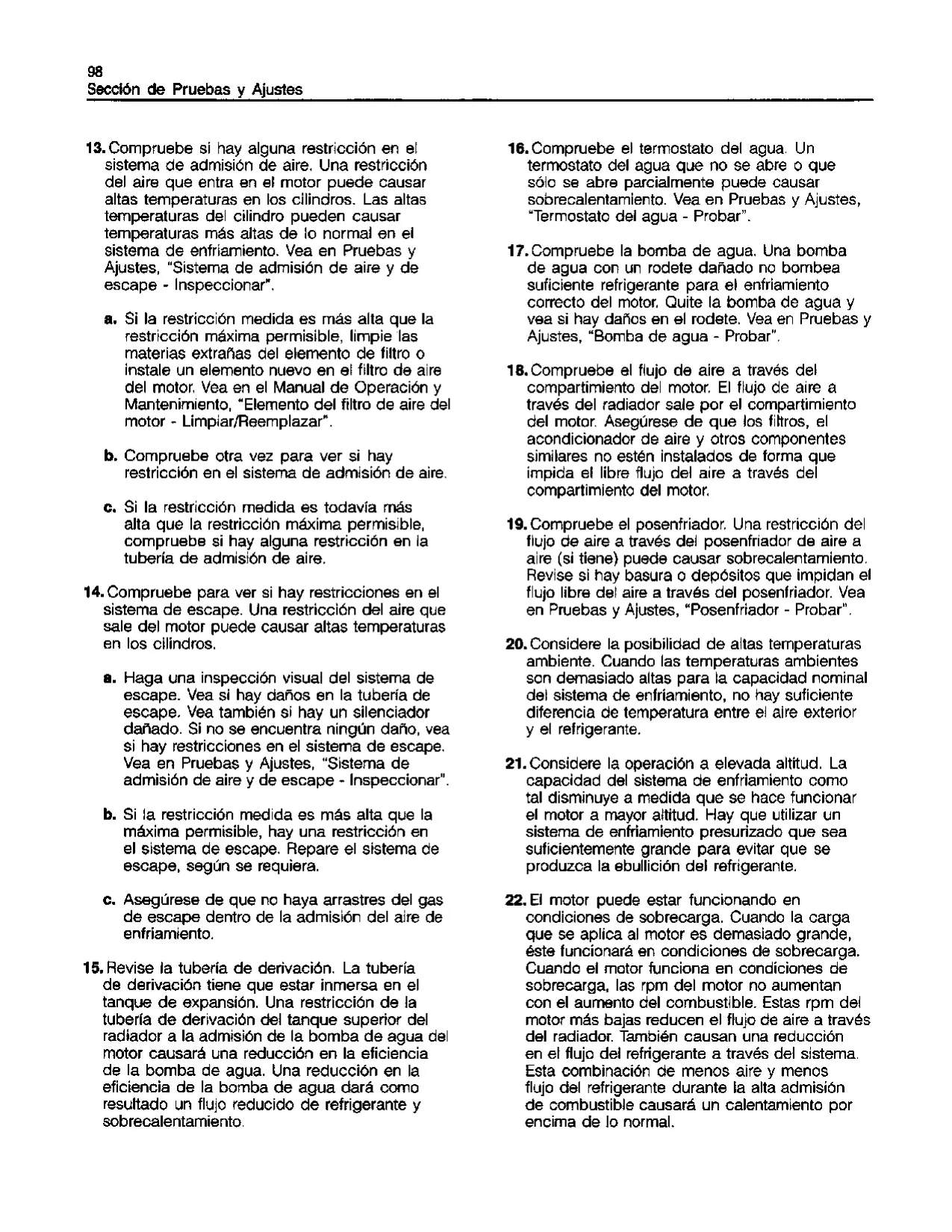 98
Sección de Pruebas y Ajustes

13. Compruebe si hay alguna restricción en el sistema de admisión de aire. Una restricción del aire que entra en el motor puede causar altas temperaturas en los cilindros. Las altas temperaturas del cilindro pueden causar temperaturas más altas de lo normal en el sistema de enfriamiento. Vea en Pruebas y Ajustes, "Sistema de admisión de aire y de escape - Inspeccionar".

a. Si la restricción medida es más alta que la restricción máxima permisible, limpie las materias extrañas del elemento de filtro o instale un elemento nuevo en el filtro de aire del motor. Vea en el Manual de Operación y Mantenimiento, "Elemento del filtro de aire del motor - Limpiar/Reemplazar".

b. Compruebe otra vez para ver si hay restricción en el sistema de admisión de aire.

c. Si la restricción medida es todavía más alta que la restricción máxima permisible, compruebe si hay alguna restricción en la tubería de admisión de aire.

14. Compruebe para ver si hay restricciones en el sistema de escape. Una restricción del aire que sale del motor puede causar altas temperaturas en los cilindros.

a. Haga una inspección visual del sistema de escape. Vea si hay daños en la tubería de escape. Vea también si hay un silenciador dañado. Si no se encuentra ningún daño, vea si hay restricciones en el sistema de escape. Vea en Pruebas y Ajustes, "Sistema de admisión de aire y de escape - Inspeccionar".

b. Si la restricción medida es más alta que la máxima permisible, hay una restricción en el sistema de escape. Repare el sistema de escape, según se requiera.

c. Asegúrese de que no haya arrastres del gas de escape dentro de la admisión del aire de enfriamiento.

15. Revise la tubería de derivación. La tubería de derivación tiene que estar inmersa en el tanque de expansión. Una restricción de la tubería de derivación del tanque superior del radiador a la admisión de la bomba de agua del motor causará una reducción en la eficiencia de la bomba de agua. Una reducción en la eficiencia de la bomba de agua dará como resultado un flujo reducido de refrigerante y sobrecalentamiento.

16. Compruebe el termostato del agua. Un termostato del agua que no se abre o que sólo se abre parcialmente puede causar sobrecalentamiento. Vea en Pruebas y Ajustes, "Termostato del agua - Probar".

17. Compruebe la bomba de agua. Una bomba de agua con un rodete dañado no bombea suficiente refrigerante para el enfriamiento correcto del motor. Quite la bomba de agua y vea si hay daños en el rodete. Vea en Pruebas y Ajustes, "Bomba de agua - Probar".

18. Compruebe el flujo de aire a través del compartimiento del motor. El flujo de aire a través del radiador sale por el compartimiento del motor. Asegúrese de que los filtros, el acondicionador de aire y otros componentes similares no estén instalados de forma que impida el libre flujo del aire a través del compartimiento del motor.

19. Compruebe el posenfriador. Una restricción del flujo de aire a través del posenfriador de aire a aire (si tiene) puede causar sobrecalentamiento. Revise si hay basura o depósitos que impidan el flujo libre del aire a través del posenfriador. Vea en Pruebas y Ajustes, "Posenfriador - Probar".

20. Considere la posibilidad de altas temperaturas ambiente. Cuando las temperaturas ambientes son demasiado altas para la capacidad nominal del sistema de enfriamiento, no hay suficiente diferencia de temperatura entre el aire exterior y el refrigerante.

21. Considere la operación a elevada altitud. La capacidad del sistema de enfriamiento como tal disminuye a medida que se hace funcionar el motor a mayor altitud. Hay que utilizar un sistema de enfriamiento presurizado que sea suficientemente grande para evitar que se produzca la ebullición del refrigerante.

22. El motor puede estar funcionando en condiciones de sobrecarga. Cuando la carga que se aplica al motor es demasiado grande, éste funcionará en condiciones de sobrecarga. Cuando el motor funciona en condiciones de sobrecarga, las rpm del motor no aumentan con el aumento del combustible. Estas rpm del motor más bajas reducen el flujo de aire a través del radiador. También causan una reducción en el flujo del refrigerante a través del sistema. Esta combinación de menos aire y menos flujo del refrigerante durante la alta admisión de combustible causará un calentamiento por encima de lo normal.